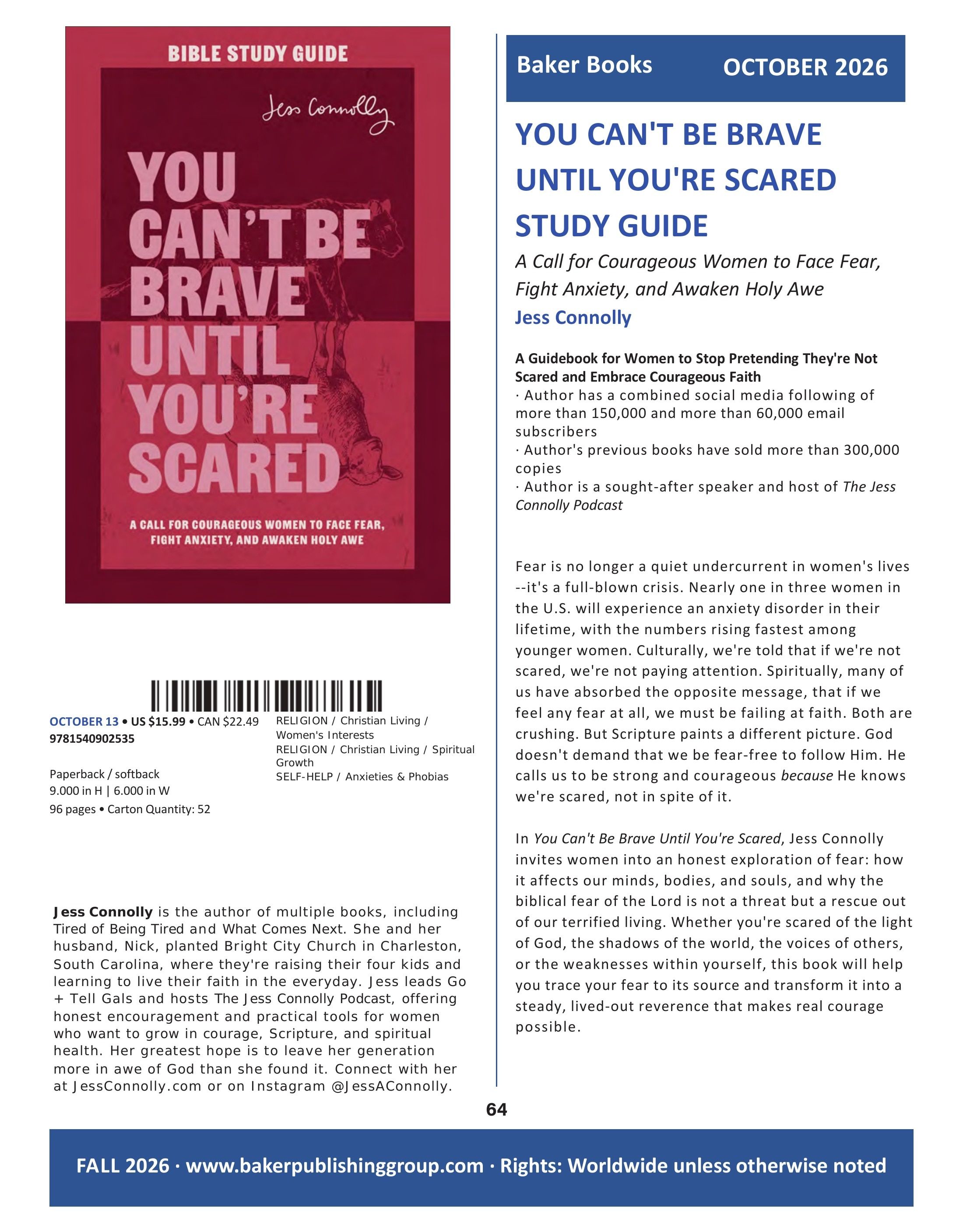 BIBLE STUDY GUIDE

Jess Connolly

YOU CAN'T BE BRAVE UNTIL YOU'RE SCARED

A CALL FOR COURAGEOUS WOMEN TO FACE FEAR, FIGHT ANXIETY, AND AWAKEN HOLY AWE

OCTOBER 13 • US $15.99 • CAN $22.49
9781540902535

Paperback / softback
9.000 in H | 6.000 in W
96 pages • Carton Quantity: 52

RELIGION / Christian Living / Women's Interests
RELIGION / Christian Living / Spiritual Growth
SELF-HELP / Anxieties & Phobias

Jess Connolly is the author of multiple books, including Tired of Being Tired and What Comes Next. She and her husband, Nick, planted Bright City Church in Charleston, South Carolina, where they're raising their four kids and learning to live their faith in the everyday. Jess leads Go + Tell Gals and hosts The Jess Connolly Podcast, offering honest encouragement and practical tools for women who want to grow in courage, Scripture, and spiritual health. Her greatest hope is to leave her generation more in awe of God than she found it. Connect with her at JessConnolly.com or on Instagram @JessAConnolly.

Baker Books OCTOBER 2026

YOU CAN'T BE BRAVE UNTIL YOU'RE SCARED STUDY GUIDE

A Call for Courageous Women to Face Fear, Fight Anxiety, and Awaken Holy Awe

Jess Connolly

A Guidebook for Women to Stop Pretending They're Not Scared and Embrace Courageous Faith
· Author has a combined social media following of more than 150,000 and more than 60,000 email subscribers
· Author's previous books have sold more than 300,000 copies
· Author is a sought-after speaker and host of The Jess Connolly Podcast

Fear is no longer a quiet undercurrent in women's lives --it's a full-blown crisis. Nearly one in three women in the U.S. will experience an anxiety disorder in their lifetime, with the numbers rising fastest among younger women. Culturally, we're told that if we're not scared, we're not paying attention. Spiritually, many of us have absorbed the opposite message, that if we feel any fear at all, we must be failing at faith. Both are crushing. But Scripture paints a different picture. God doesn't demand that we be fear-free to follow Him. He calls us to be strong and courageous because He knows we're scared, not in spite of it.

In You Can't Be Brave Until You're Scared, Jess Connolly invites women into an honest exploration of fear: how it affects our minds, bodies, and souls, and why the biblical fear of the Lord is not a threat but a rescue out of our terrified living. Whether you're scared of the light of God, the shadows of the world, the voices of others, or the weaknesses within yourself, this book will help you trace your fear to its source and transform it into a steady, lived-out reverence that makes real courage possible.

64

FALL 2026 · www.bakerpublishinggroup.com · Rights: Worldwide unless otherwise noted